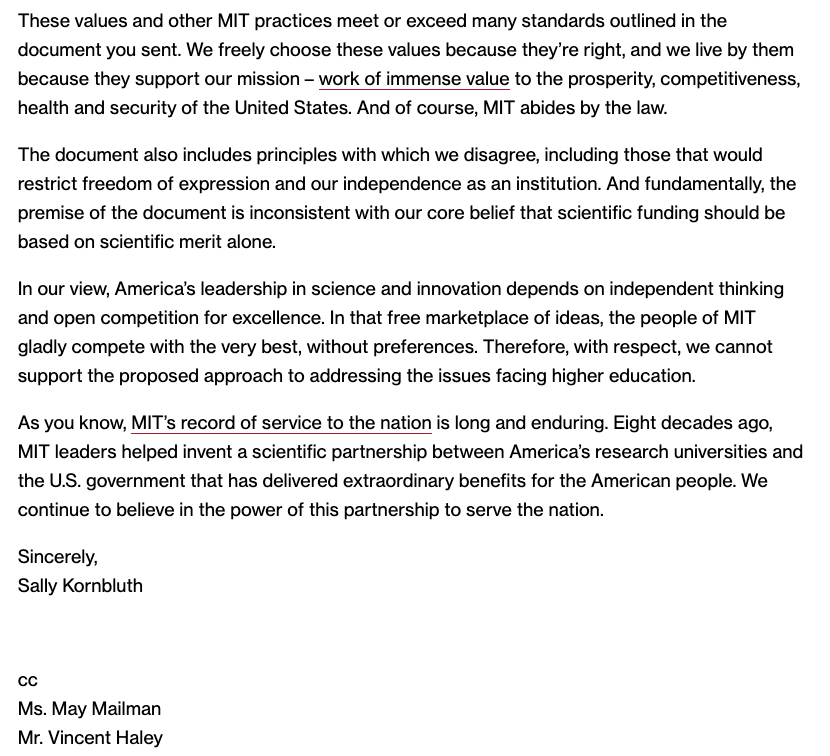 These values and other MIT practices meet or exceed many standards outlined in the document you sent. We freely choose these values because they're right, and we live by them because they support our mission – work of immense value to the prosperity, competitiveness, health and security of the United States. And of course, MIT abides by the law.

The document also includes principles with which we disagree, including those that would restrict freedom of expression and our independence as an institution. And fundamentally, the premise of the document is inconsistent with our core belief that scientific funding should be based on scientific merit alone.

In our view, America's leadership in science and innovation depends on independent thinking and open competition for excellence. In that free marketplace of ideas, the people of MIT gladly compete with the very best, without preferences. Therefore, with respect, we cannot support the proposed approach to addressing the issues facing higher education.

As you know, MIT's record of service to the nation is long and enduring. Eight decades ago, MIT leaders helped invent a scientific partnership between America's research universities and the U.S. government that has delivered extraordinary benefits for the American people. We continue to believe in the power of this partnership to serve the nation.

Sincerely,
Sally Kornbluth

cc
Ms. May Mailman
Mr. Vincent Haley